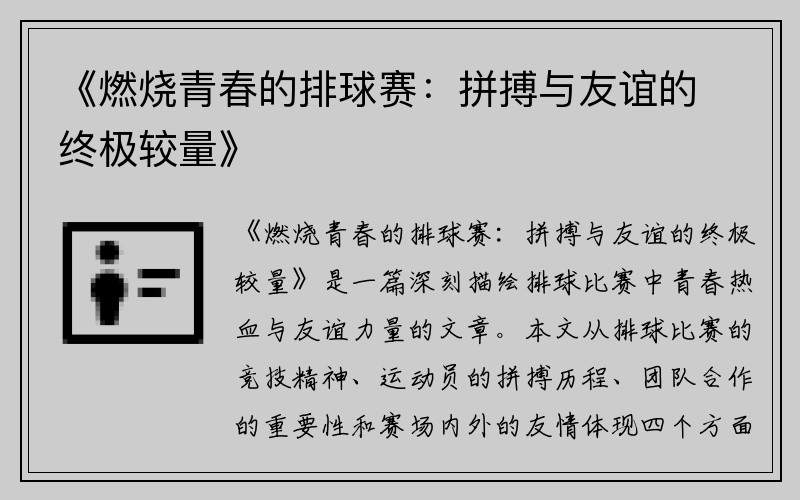 《燃烧青春的排球赛：拼搏与友谊的终极较量》

《燃烧青春的排球赛：拼搏与友谊的终极较量》是一篇深刻描绘排球比赛中青春热血与友谊力量的文章。本文从排球比赛的竞技精神、运动员的拼搏历程、团队合作的重要性和赛场内外的友情体现四个方面